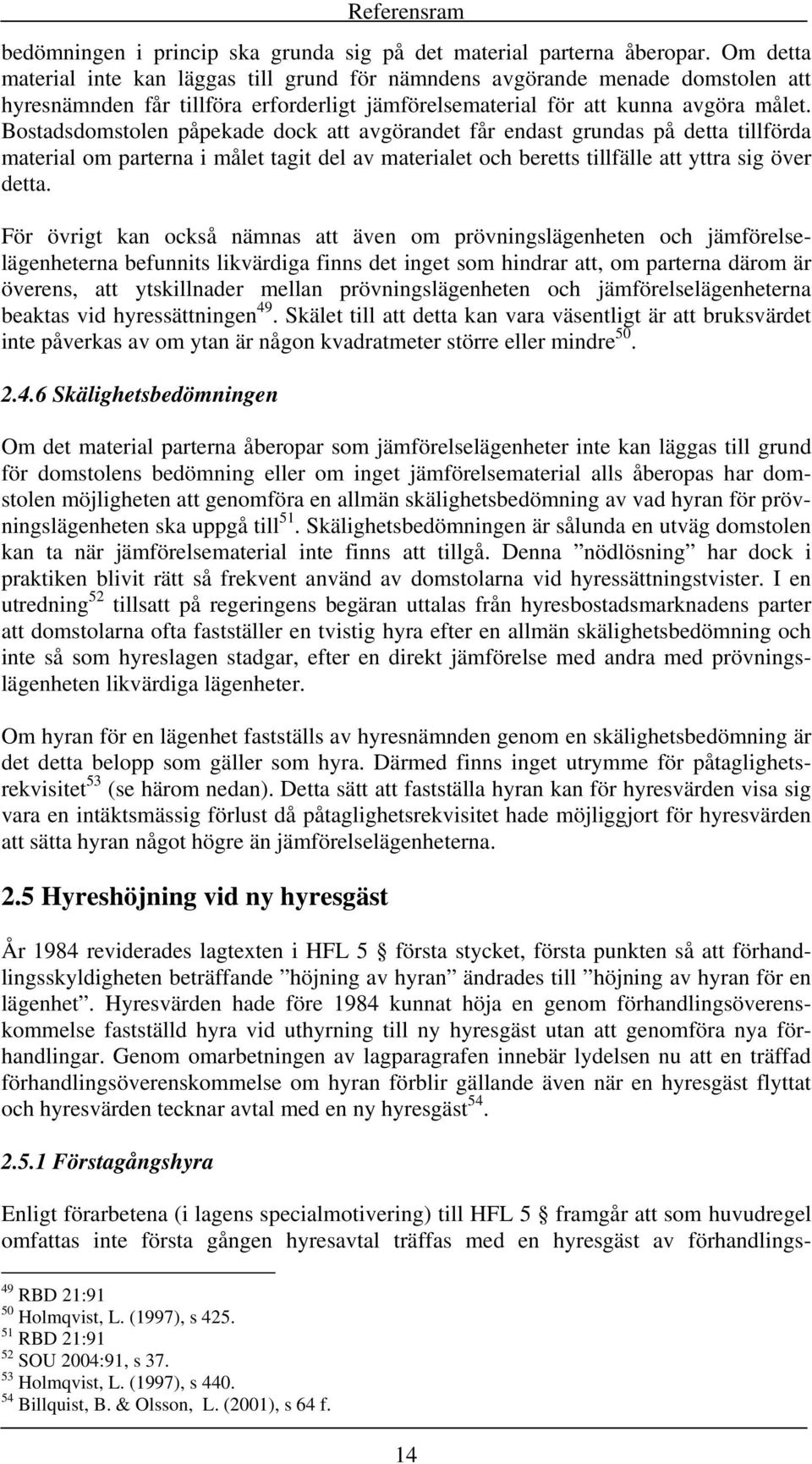 Referensram

bedömningen i princip ska grunda sig på det material parterna åberopar. Om detta material inte kan läggas till grund för nämndens avgörande menade domstolen att hyresnämnden får tillföra erforderligt jämförelsematerial för att kunna avgöra målet. Bostadsdomstolen påpekade dock att avgörandet får endast grundas på detta tillförda material om parterna i målet tagit del av materialet och beretts tillfälle att yttra sig över detta.

För övrigt kan också nämnas att även om prövningslägenheten och jämförelselägenheterna befunnits likvärdiga finns det inget som hindrar att, om parterna därom är överens, att ytskillnader mellan prövningslägenheten och jämförelselägenheterna beaktas vid hyressättningen$^{49}$. Skälet till att detta kan vara väsentligt är att bruksvärdet inte påverkas av om ytan är någon kvadratmeter större eller mindre$^{50}$.

2.4.6 Skälighetsbedömningen

Om det material parterna åberopar som jämförelselägenheter inte kan läggas till grund för domstolens bedömning eller om inget jämförelsematerial alls åberopas har domstolen möjligheten att genomföra en allmän skälighetsbedömning av vad hyran för prövningslägenheten ska uppgå till$^{51}$. Skälighetsbedömningen är sålunda en utväg domstolen kan ta när jämförelsematerial inte finns att tillgå. Denna ”nödlösning” har dock i praktiken blivit rätt så frekvent använd av domstolarna vid hyressättningstvister. I en utredning$^{52}$ tillsatt på regeringens begäran uttalas från hyresbostadsmarknadens parter att domstolarna ofta fastställer en tvistig hyra efter en allmän skälighetsbedömning och inte så som hyreslagen stadgar, efter en direkt jämförelse med andra med prövningslägenheten likvärdiga lägenheter.

Om hyran för en lägenhet fastställs av hyresnämnden genom en skälighetsbedömning är det detta belopp som gäller som hyra. Därmed finns inget utrymme för påtaglighetsrekvisitet$^{53}$ (se härom nedan). Detta sätt att fastställa hyran kan för hyresvärden visa sig vara en intäktsmässig förlust då påtaglighetsrekvisitet hade möjliggjort för hyresvärden att sätta hyran något högre än jämförelselägenheterna.

2.5 Hyreshöjning vid ny hyresgäst

År 1984 reviderades lagtexten i HFL 5 § första stycket, första punkten så att förhandlingsskyldigheten beträffande ”höjning av hyran” ändrades till ”höjning av hyran för en lägenhet”. Hyresvärden hade före 1984 kunnat höja en genom förhandlingsöverenskommelse fastställd hyra vid uthyrning till ny hyresgäst utan att genomföra nya förhandlingar. Genom omarbetningen av lagparagrafen innebär lydelsen nu att en träffad förhandlingsöverenskommelse om hyran förblir gällande även när en hyresgäst flyttat och hyresvärden tecknar avtal med en ny hyresgäst$^{54}$.

2.5.1 Förstagångshyra

Enligt förarbetena (i lagens specialmotivering) till HFL 5 § framgår att som huvudregel omfattas inte första gången hyresavtal träffas med en hyresgäst av förhandlings-

$^{49}$ RBD 21:91
$^{50}$ Holmqvist, L. (1997), s 425.
$^{51}$ RBD 21:91
$^{52}$ SOU 2004:91, s 37.
$^{53}$ Holmqvist, L. (1997), s 440.
$^{54}$ Billquist, B. & Olsson, L. (2001), s 64 f.

14